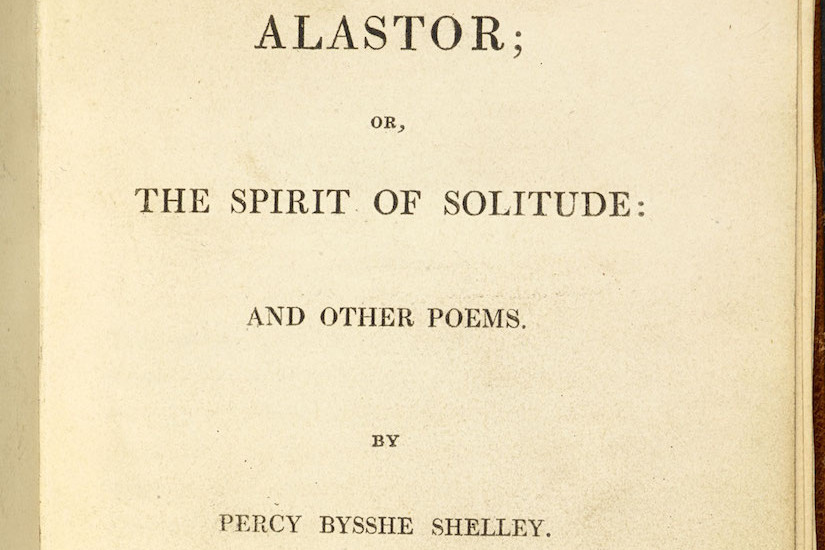 ALASTOR;

OR,

THE SPIRIT OF SOLITUDE:

AND OTHER POEMS.

BY

PERCY BYSSHE SHELLEY.